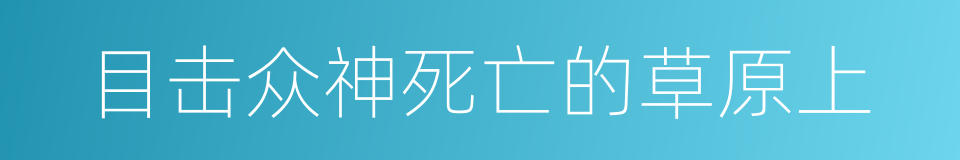 目击众神死亡的草原上